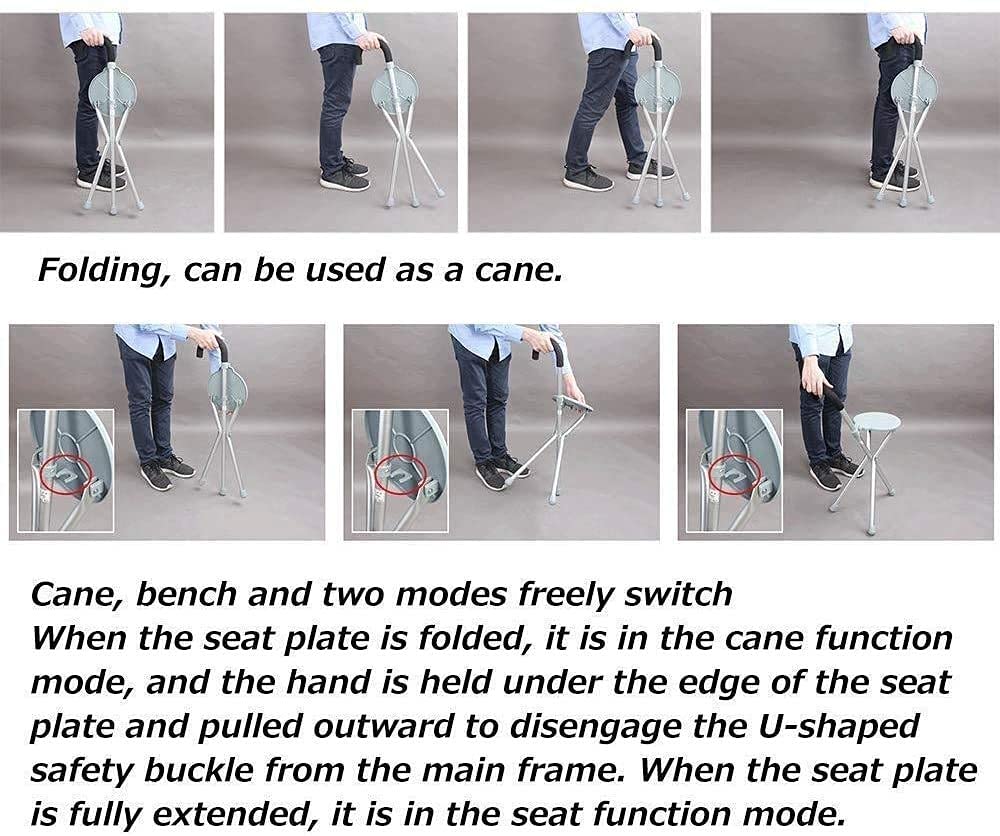 Folding, can be used as a cane.

Cane, bench and two modes freely switch
When the seat plate is folded, it is in the cane function mode, and the hand is held under the edge of the seat plate and pulled outward to disengage the U-shaped safety buckle from the main frame. When the seat plate is fully extended, it is in the seat function mode.